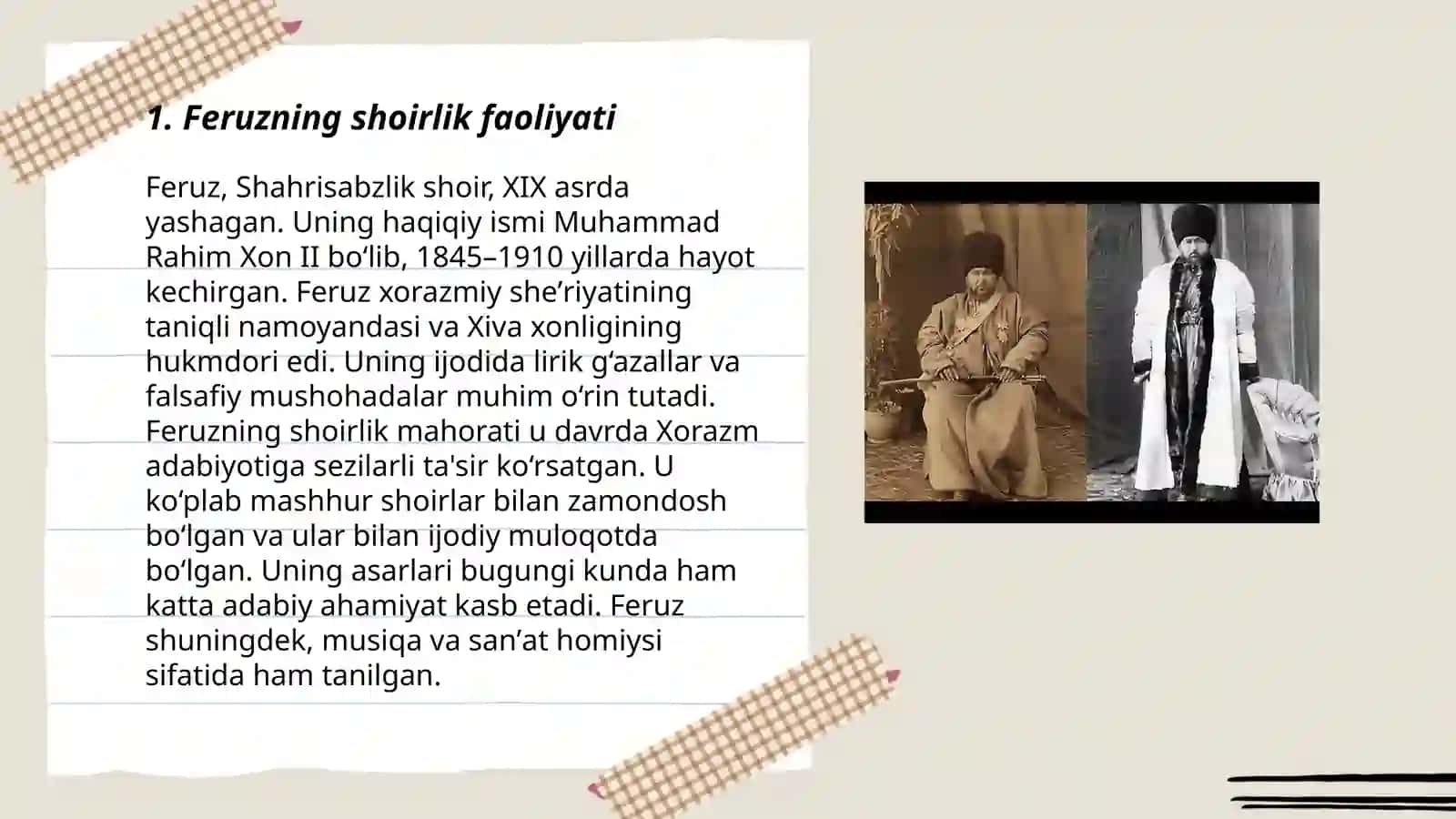 1. Feruzning shoirlik faoliyati

Feruz, Shahrisabzlik shoir, XIX asrda yashagan. Uning haqiqiy ismi Muhammad Rahim Xon II bo‘lib, 1845–1910 yillarda hayot kechirgan. Feruz xorazmiy she’riyatining taniqli namoyandasi va Xiva xonligining hukmdori edi. Uning ijodida lirik g‘azallar va falsafiy mushohadalar muhim o‘rin tutadi. Feruzning shoirlik mahorati u davrda Xorazm adabiyotiga sezilarli ta'sir ko‘rsatgan. U ko‘plab mashhur shoirlar bilan zamondosh bo‘lgan va ular bilan ijodiy muloqotda bo‘lgan. Uning asarlari bugungi kunda ham katta adabiy ahamiyat kasb etadi. Feruz shuningdek, musiqa va san’at homiysi sifatida ham tanilgan.